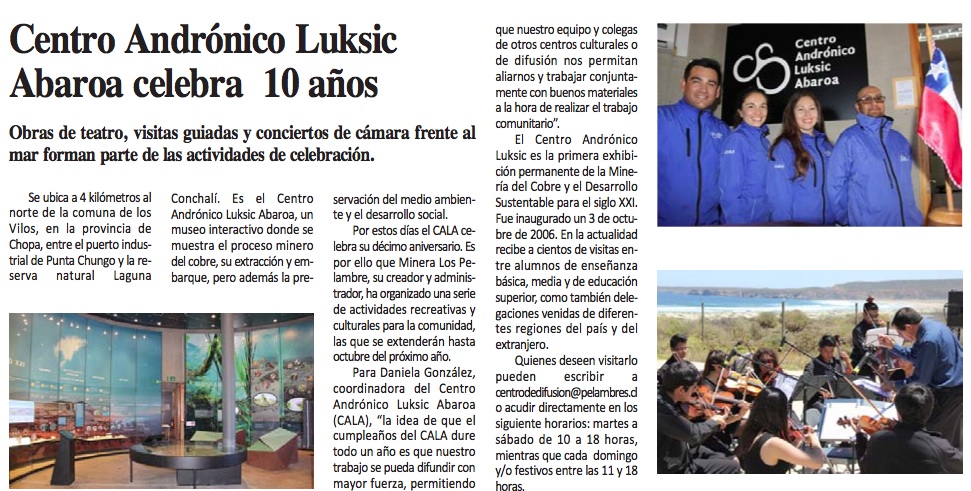 Centro Andrónico Luksic Abaroa celebra 10 años

Obras de teatro, visitas guiadas y conciertos de cámara frente al mar forman parte de las actividades de celebración.

Se ubica a 4 kilómetros al norte de la comuna de los Vilos, en la provincia de Chopa, entre el puerto industrial de Punta Chungo y la reserva natural Laguna Conchalí. Es el Centro Andrónico Luksic Abaroa, un museo interactivo donde se muestra el proceso minero del cobre, su extracción y embarque, pero además la preservación del medio ambiente y el desarrollo social.

Por estos días el CALA celebra su décimo aniversario. Es por ello que Minera Los Pelambre, su creador y administrador, ha organizado una serie de actividades recreativas y culturales para la comunidad, las que se extenderán hasta octubre del próximo año.

Para Daniela González, coordinadora del Centro Andrónico Luksic Abaroa (CALA), "la idea de que el cumpleaños del CALA dure todo un año es que nuestro trabajo se pueda difundir con mayor fuerza, permitiendo que nuestro equipo y colegas de otros centros culturales o de difusión nos permitan aliarnos y trabajar conjuntamente con buenos materiales a la hora de realizar el trabajo comunitario".

El Centro Andrónico Luksic es la primera exhibición permanente de la Minería del Cobre y el Desarrollo Sustentable para el siglo XXI. Fue inaugurado un 3 de octubre de 2006. En la actualidad recibe a cientos de visitas entre alumnos de enseñanza básica, media y de educación superior, como también delegaciones venidas de diferentes regiones del país y del extranjero.

Quienes deseen visitarlo pueden escribir a centrodedifusion@pelambres.cl o acudir directamente en los siguiente horarios: martes a sábado de 10 a 18 horas, mientras que cada domingo y/o festivos entre las 11 y 18 horas.

Centro Andrónico Luksic Abaroa